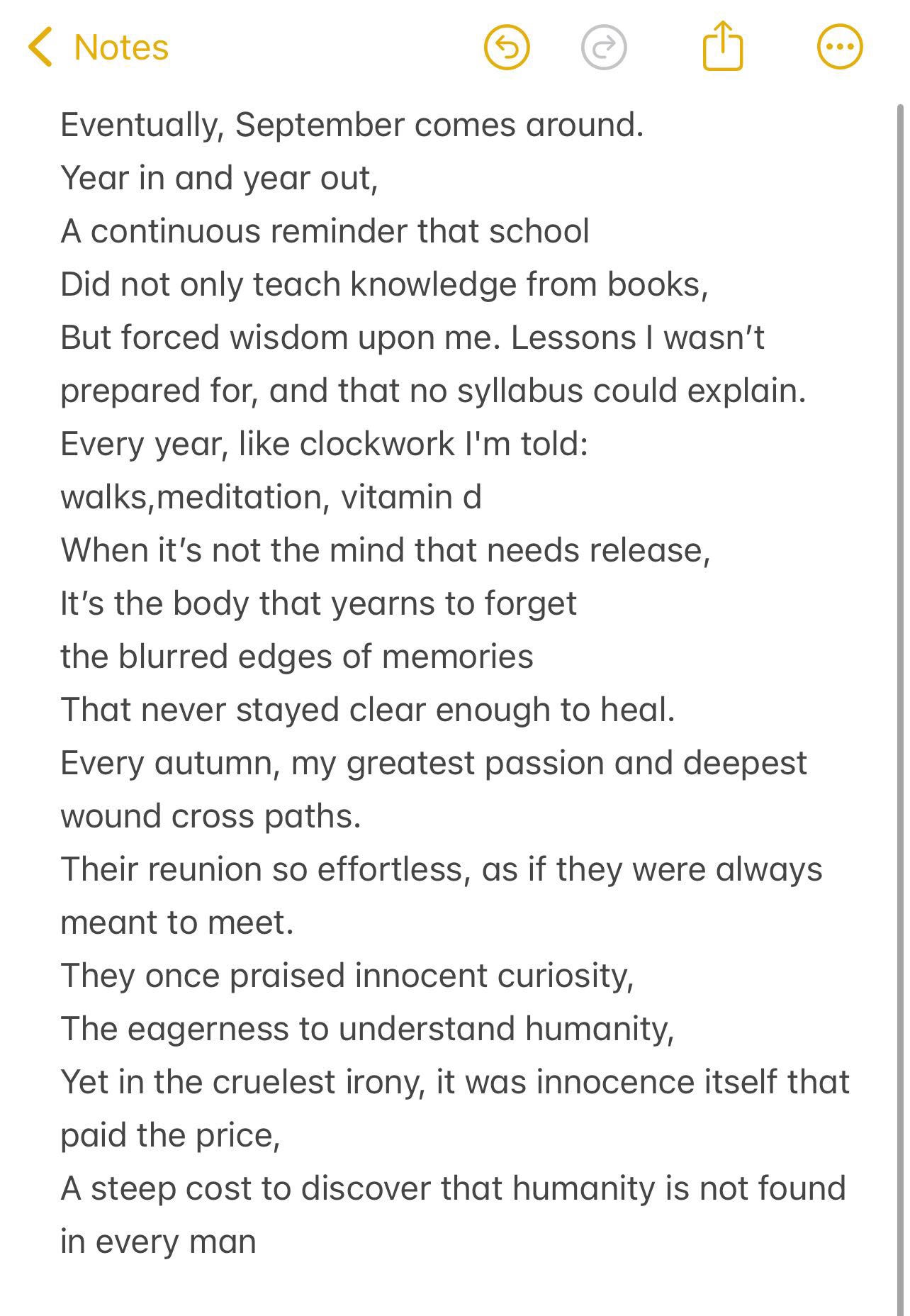 Notes

Eventually, September comes around.
Year in and year out,
A continuous reminder that school
Did not only teach knowledge from books,
But forced wisdom upon me. Lessons I wasn’t prepared for, and that no syllabus could explain.
Every year, like clockwork I'm told:
walks,meditation, vitamin d
When it’s not the mind that needs release,
It’s the body that yearns to forget
the blurred edges of memories
That never stayed clear enough to heal.
Every autumn, my greatest passion and deepest wound cross paths.
Their reunion so effortless, as if they were always meant to meet.
They once praised innocent curiosity,
The eagerness to understand humanity,
Yet in the cruelest irony, it was innocence itself that paid the price,
A steep cost to discover that humanity is not found in every man